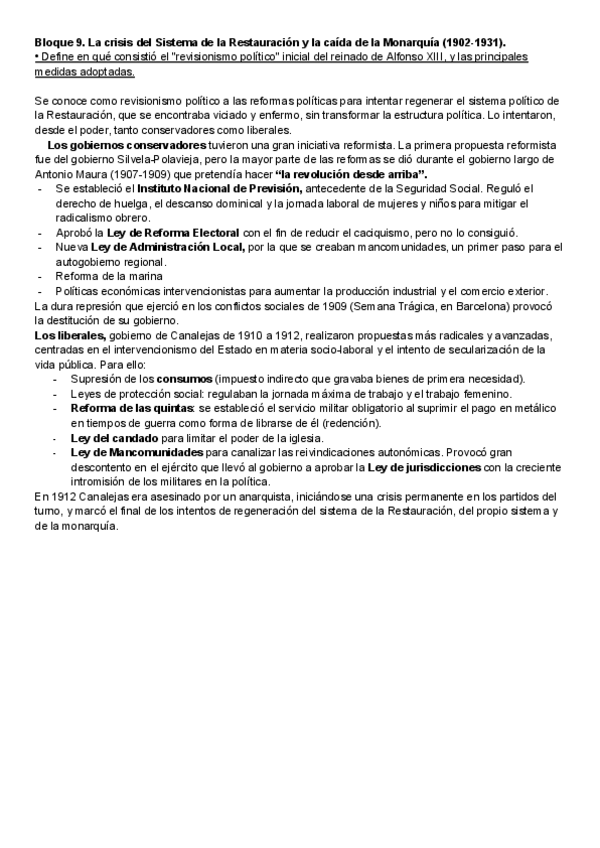 Bloque 9. La crisis del Sistema de la Restauración y la caída de la Monarquía (1902-1931).
• Define en qué consistió el "revisionismo político" inicial del reinado de Alfonso XIII, y las principales medidas adoptadas.

Se conoce como revisionismo político a las reformas políticas para intentar regenerar el sistema político de la Restauración, que se encontraba viciado y enfermo, sin transformar la estructura política. Lo intentaron, desde el poder, tanto conservadores como liberales.
Los gobiernos conservadores tuvieron una gran iniciativa reformista. La primera propuesta reformista fue del gobierno Silvela-Polavieja, pero la mayor parte de las reformas se dió durante el gobierno largo de Antonio Maura (1907-1909) que pretendía hacer "la revolución desde arriba".
- Se estableció el Instituto Nacional de Previsión, antecedente de la Seguridad Social. Reguló el derecho de huelga, el descanso dominical y la jornada laboral de mujeres y niños para mitigar el radicalismo obrero.
- Aprobó la Ley de Reforma Electoral con el fin de reducir el caciquismo, pero no lo consiguió.
- Nueva Ley de Administración Local, por la que se creaban mancomunidades, un primer paso para el autogobierno regional.
- Reforma de la marina
- Políticas económicas intervencionistas para aumentar la producción industrial y el comercio exterior.
La dura represión que ejerció en los conflictos sociales de 1909 (Semana Trágica, en Barcelona) provocó la destitución de su gobierno.
Los liberales, gobierno de Canalejas de 1910 a 1912, realizaron propuestas más radicales y avanzadas, centradas en el intervencionismo del Estado en materia socio-laboral y el intento de secularización de la vida pública. Para ello:
- Supresión de los consumos (impuesto indirecto que gravaba bienes de primera necesidad).
- Leyes de protección social: regulaban la jornada máxima de trabajo y el trabajo femenino.
- Reforma de las quintas: se estableció el servicio militar obligatorio al suprimir el pago en metálico en tiempos de guerra como forma de librarse de él (redención).
- Ley del candado para limitar el poder de la iglesia.
- Ley de Mancomunidades para canalizar las reivindicaciones autonómicas. Provocó gran descontento en el ejército que llevó al gobierno a aprobar la Ley de jurisdicciones con la creciente intromisión de los militares en la política.
En 1912 Canalejas era asesinado por un anarquista, iniciándose una crisis permanente en los partidos del turno, y marcó el final de los intentos de regeneración del sistema de la Restauración, del propio sistema y de la monarquía.